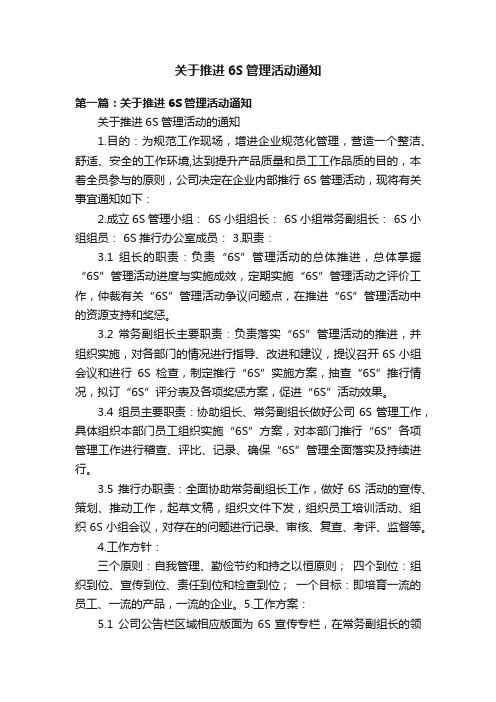 关于推进 6S 管理活动通知

第一篇：关于推进 6S 管理活动通知

关于推进 6S 管理活动的通知

1.目的：为规范工作现场，增进企业规范化管理，营造一个整洁、舒适、安全的工作环境,达到提升产品质量和员工工作品质的目的，本着全员参与的原则，公司决定在企业内部推行 6S 管理活动，现将有关事宜通知如下：

2.成立 6S 管理小组： 6S 小组组长： 6S 小组常务副组长： 6S 小组组员： 6S 推行办公室成员： 3.职责：

3.1 组长的职责：负责“6S”管理活动的总体推进，总体掌握“6S”管理活动进度与实施成效，定期实施“6S”管理活动之评价工作，仲裁有关“6S”管理活动争议问题点，在推进“6S”管理活动中的资源支持和奖惩。

3.2 常务副组长主要职责：负责落实“6S”管理活动的推进，并组织实施，对各部门的情况进行指导、改进和建议，提议召开 6S 小组会议和进行 6S 检查，制定推行“6S”实施方案，抽查“6S”推行情况，拟订“6S”评分表及各项奖惩方案，促进“6S”活动效果。

3.4 组员主要职责：协助组长、常务副组长做好公司 6S 管理工作，具体组织本部门员工组织实施“6S”方案，对本部门推行“6S”各项管理工作进行稽查、评比、记录、确保“6S”管理全面落实及持续进行。

3.5 推行办职责：全面协助常务副组长工作，做好 6S 活动的宣传、策划、推动工作，起草文稿，组织文件下发，组织员工培训活动、组织 6S 小组会议，对存在的问题进行记录、审核、复查、考评、监督等。

4.工作方针：

三个原则：自我管理、勤俭节约和持之以恒原则； 四个到位：组织到位、宣传到位、责任到位和检查到位； 一个目标：即培育一流的员工、一流的产品，一流的企业。5.工作方案：

5.1 公司公告栏区域相应版面为 6S 宣传专栏，在常务副组长的领